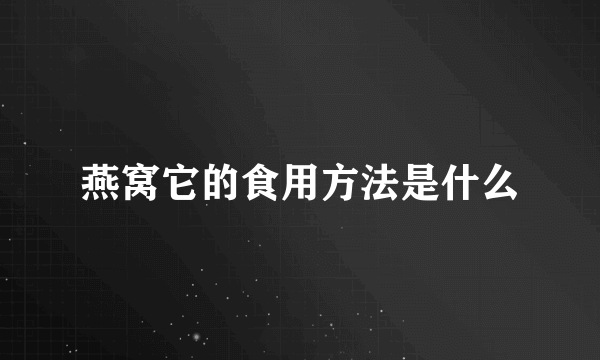 燕窝它的食用方法是什么